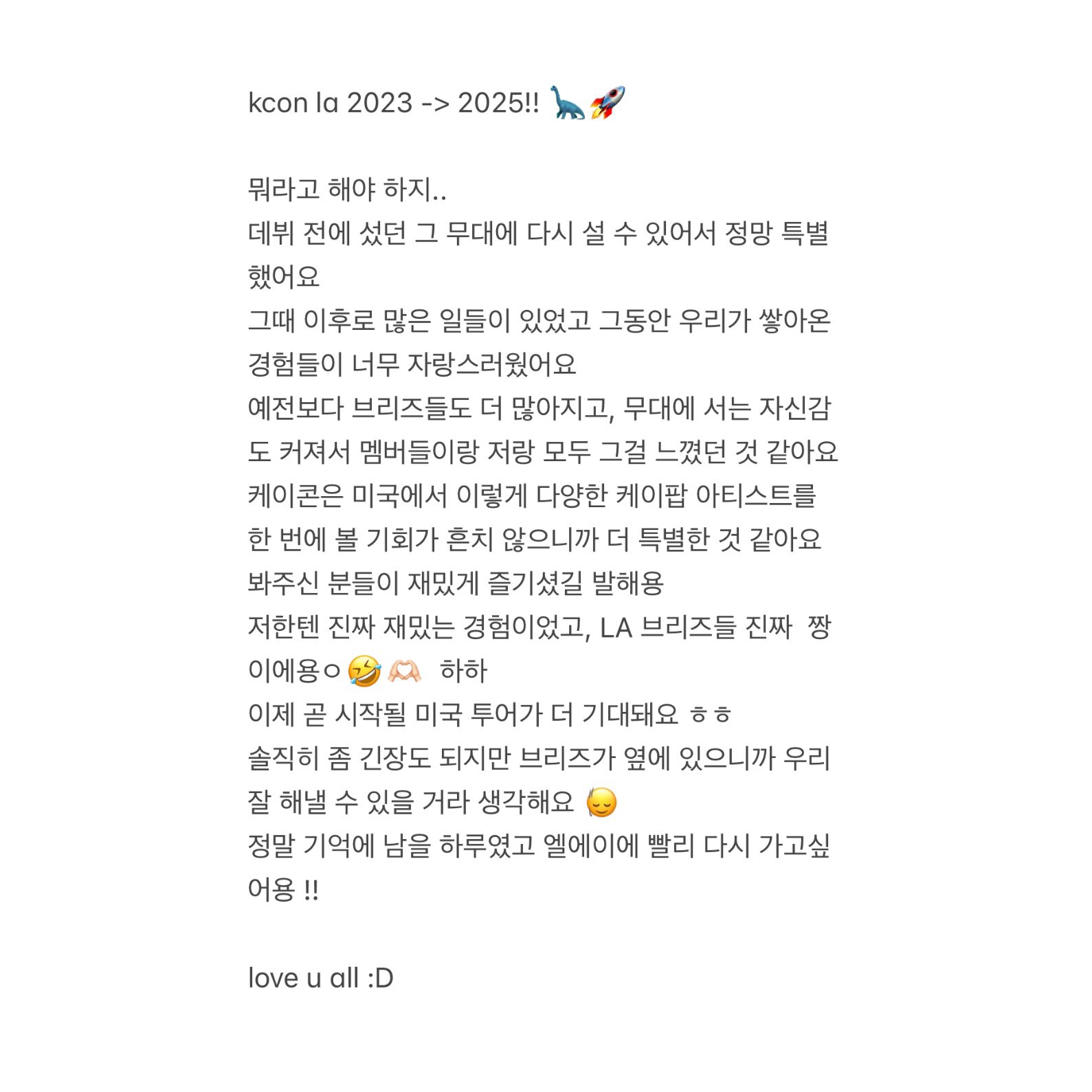 kcon la 2023 -> 2025!! 🦕🚀

뭐라고 해야 하지..
데뷔 전에 섰던 그 무대에 다시 설 수 있어서 정망 특별했어요
그때 이후로 많은 일들이 있었고 그동안 우리가 쌓아온 경험들이 너무 자랑스러웠어요
예전보다 브리즈들도 더 많아지고, 무대에 서는 자신감도 커져서 멤버들이랑 저랑 모두 그걸 느꼈던 것 같아요
케이콘은 미국에서 이렇게 다양한 케이팝 아티스트를 한 번에 볼 기회가 흔치 않으니까 더 특별한 것 같아요
봐주신 분들이 재밌게 즐기셨길 발해용
저한텐 진짜 재밌는 경험이었고, LA 브리즈들 진짜 짱이에용ㅇ🤣🫶🏻 하하
이제 곧 시작될 미국 투어가 더 기대돼요 ㅎㅎ
솔직히 좀 긴장도 되지만 브리즈가 옆에 있으니까 우리 잘 해낼 수 있을 거라 생각해요 😌
정말 기억에 남을 하루였고 엘에이에 빨리 다시 가고싶어용 !!

love u all :D